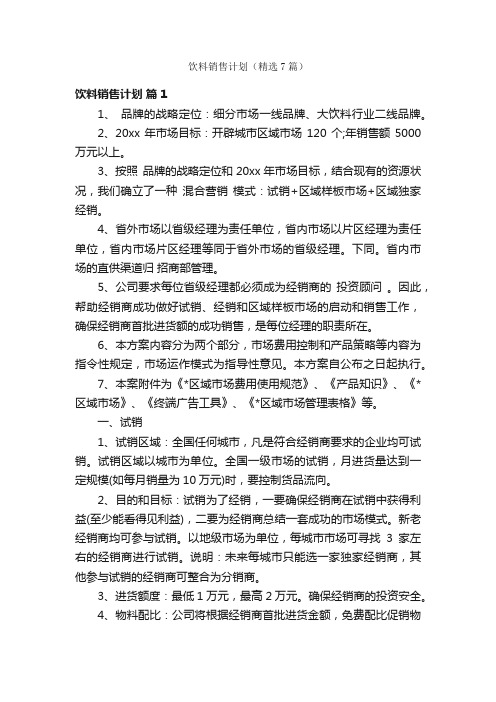 饮料销售计划（精选7篇）

饮料销售计划 篇1

1、 品牌的战略定位：细分市场一线品牌、大饮料行业二线品牌。

2、20xx 年市场目标：开辟城市区域市场 120 个;年销售额 5000 万元以上。

3、按照 品牌的战略定位和 20xx 年市场目标，结合现有的资源状况，我们确立了一种 混合营销 模式：试销+区域样板市场+区域独家经销。

4、省外市场以省级经理为责任单位，省内市场以片区经理为责任单位，省内市场片区经理等同于省外市场的省级经理。下同。省内市场的直供渠道归 招商部管理。

5、公司要求每位省级经理都必须成为经销商的 投资顾问 。因此，帮助经销商成功做好试销、经销和区域样板市场的启动和销售工作，确保经销商首批进货额的成功销售，是每位经理的职责所在。

6、本方案内容分为两个部分，市场费用控制和产品策略等内容为指令性规定，市场运作模式为指导性意见。本方案自公布之日起执行。

7、本案附件为《*区域市场费用使用规范》、《产品知识》、《*区域市场》、《终端广告工具》、《*区域市场管理表格》等。

一、试销

1、试销区域：全国任何城市，凡是符合经销商要求的企业均可试销。试销区域以城市为单位。全国一级市场的试销，月进货量达到一定规模(如每月销量为 10 万元)时，要控制货品流向。

2、目的和目标：试销为了经销，一要确保经销商在试销中获得利益(至少能看得见利益)，二要为经销商总结一套成功的市场模式。新老经销商均可参与试销。以地级市场为单位，每城市市场可寻找 3 家左右的经销商进行试销。说明：未来每城市只能选一家独家经销商，其他参与试销的经销商可整合为分销商。

3、进货额度：最低 1 万元，最高 2 万元。确保经销商的投资安全。

4、物料配比：公司将根据经销商首批进货金额，免费配比促销物